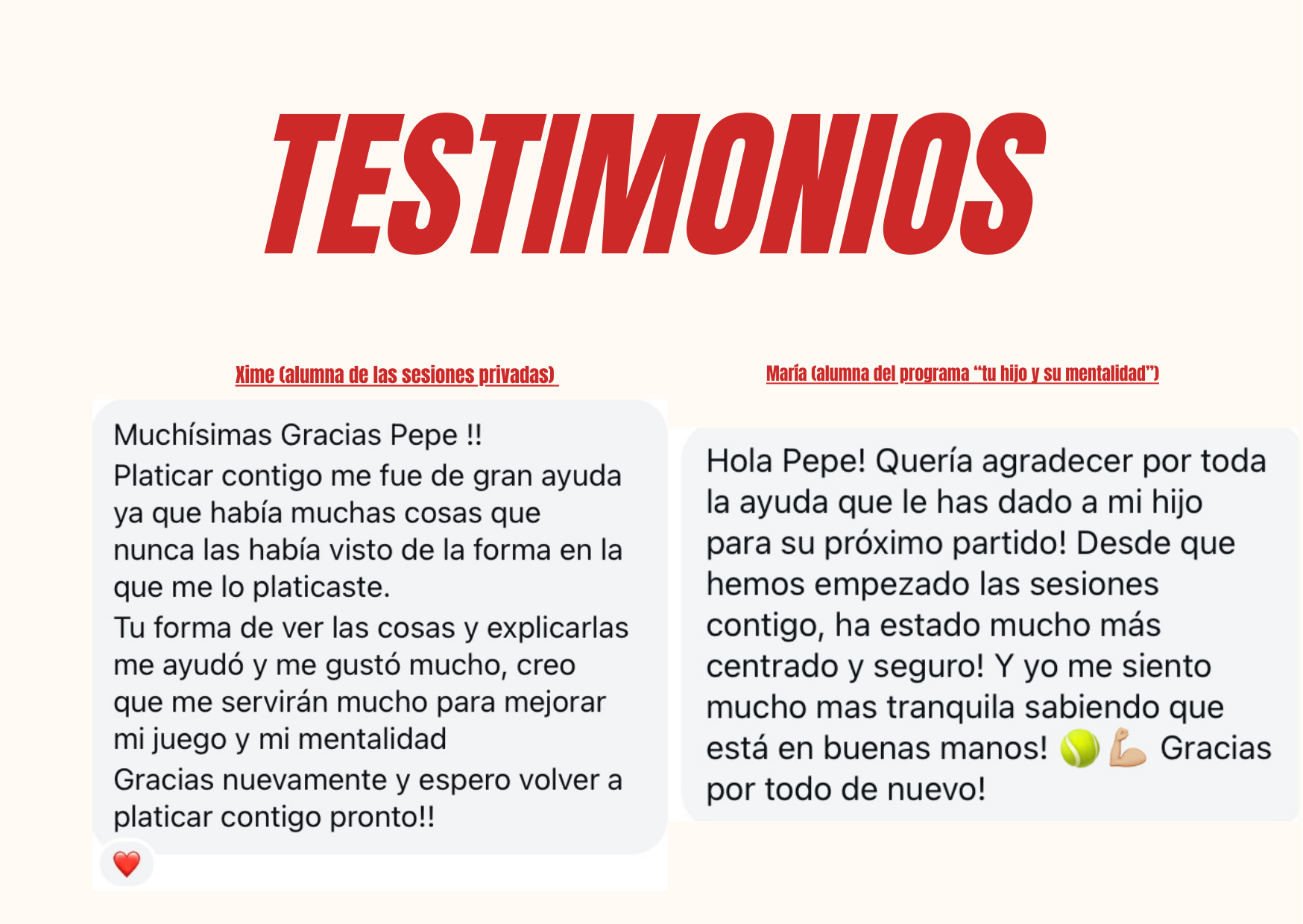 TESTIMONIOS

Xime (alumna de las sesiones privadas)

Muchísimas Gracias Pepe !!
Platicar contigo me fue de gran ayuda ya que había muchas cosas que nunca las había visto de la forma en la que me lo platicaste.
Tu forma de ver las cosas y explicarlas me ayudó y me gustó mucho, creo que me servirán mucho para mejorar mi juego y mi mentalidad
Gracias nuevamente y espero volver a platicar contigo pronto!!

❤️

María (alumna del programa "tu hijo y su mentalidad")

Hola Pepe! Quería agradecer por toda la ayuda que le has dado a mi hijo para su próximo partido! Desde que hemos empezado las sesiones contigo, ha estado mucho más centrado y seguro! Y yo me siento mucho mas tranquila sabiendo que está en buenas manos! 🎾💪 Gracias por todo de nuevo!